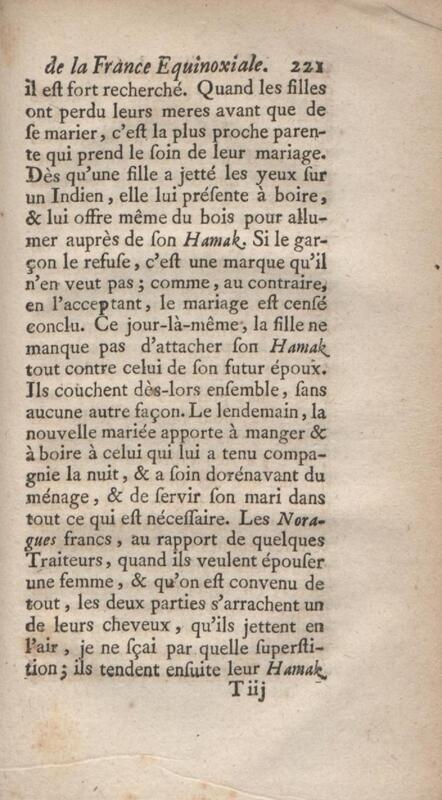 de la France Equinoxiale. 221

il eſt fort recherché. Quand les filles ont perdu leurs meres avant que de ſe marier, c'eſt la plus proche parente qui prend le ſoin de leur mariage. Dès qu'une fille a jetté les yeux ſur un Indien, elle lui préſente à boire, & lui offre même du bois pour allumer auprès de ſon Hamak. Si le garçon le refuſe, c'eſt une marque qu'il n'en veut pas; comme, au contraire, en l'acceptant, le mariage eſt cenſé conclu. Ce jour-là-même, la fille ne manque pas d'attacher ſon Hamak tout contre celui de ſon futur époux. Ils couchent dès-lors enſemble, ſans aucune autre façon. Le lendemain, la nouvelle mariée apporte à manger & à boire à celui qui lui a tenu compagnie la nuit, & a ſoin dorénavant du ménage, & de ſervir ſon mari dans tout ce qui eſt néceſſaire. Les Noragues francs, au rapport de quelques Traiteurs, quand ils veulent épouſer une femme, & qu'on eſt convenu de tout, les deux parties s'arrachent un de leurs cheveux, qu'ils jettent en l'air, je ne ſçai par quelle ſuperſtition; ils tendent enſuite leur Hamak

T iij